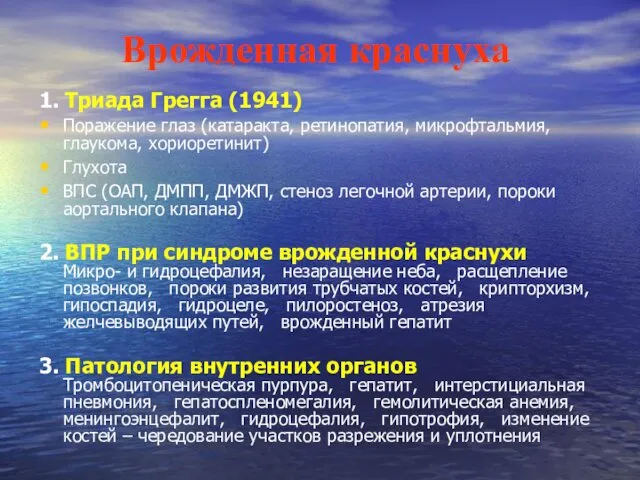 Врожденная краснуха

1. Триада Грегга (1941)

• Поражение глаз (катаракта, ретинопатия, микрофтальмия, глаукома, хориоретинит)
• Глухота
• ВПС (ОАП, ДМПП, ДМЖП, стеноз легочной артерии, пороки аортального клапана)

2. ВПР при синдроме врожденной краснухи
Микро- и гидроцефалия, незаращение неба, расщепление позвонков, пороки развития трубчатых костей, крипторхизм, гипоспадия, гидроцеле, пилоростеноз, атрезия желчевыводящих путей, врожденный гепатит

3. Патология внутренних органов
Тромбоцитопеническая пурпура, гепатит, интерстициальная пневмония, гепатоспленомегалия, гемолитическая анемия, менингоэнцефалит, гидроцефалия, гипотрофия, изменение костей – чередование участков разрежения и уплотнения